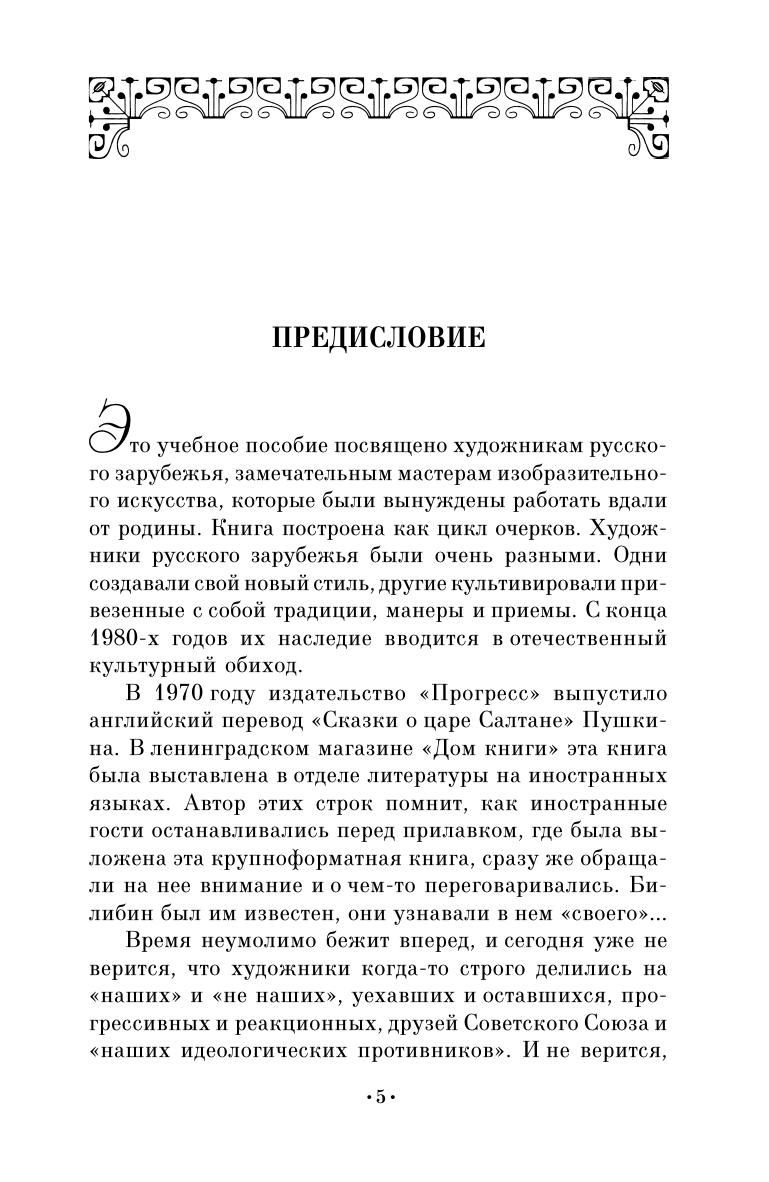 ПРЕДИСЛОВИЕ

Это учебное пособие посвящено художникам русского зарубежья, замечательным мастерам изобразительного искусства, которые были вынуждены работать вдали от родины. Книга построена как цикл очерков. Художники русского зарубежья были очень разными. Одни создавали свой новый стиль, другие культивировали привезенные с собой традиции, манеры и приемы. С конца 1980-х годов их наследие вводится в отечественный культурный обиход.

В 1970 году издательство «Прогресс» выпустило английский перевод «Сказки о царе Салтане» Пушкина. В ленинградском магазине «Дом книги» эта книга была выставлена в отделе литературы на иностранных языках. Автор этих строк помнит, как иностранные гости останавливались перед прилавком, где была выложена эта крупноформатная книга, сразу же обращали на нее внимание и о чем-то переговаривались. Билибин был им известен, они узнавали в нем «своего»...

Время неумолимо бежит вперед, и сегодня уже не верится, что художники когда-то строго делились на «наших» и «не наших», уехавших и оставшихся, прогрессивных и реакционных, друзей Советского Союза и «наших идеологических противников». И не верится,

•5•